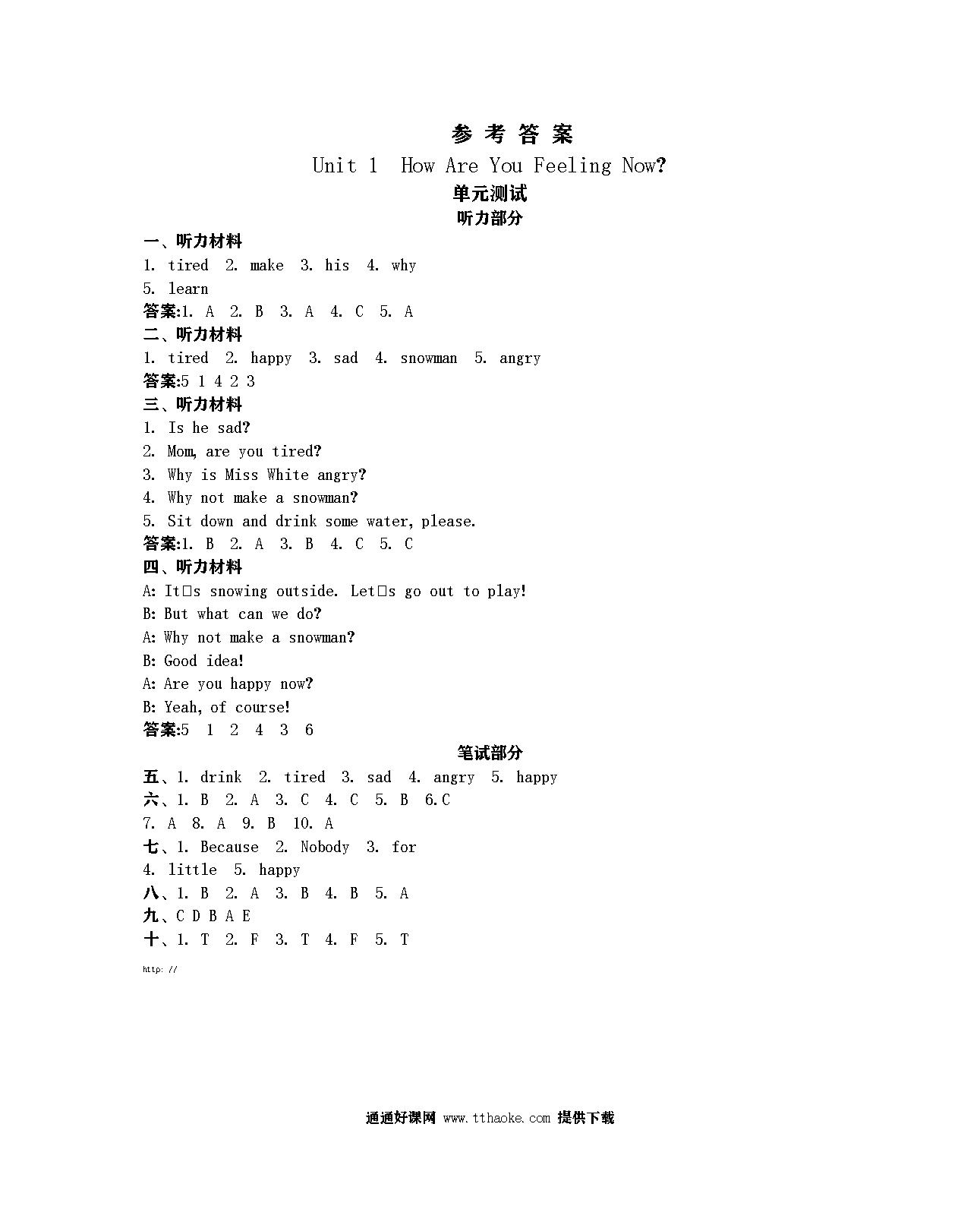 参 考 答 案

Unit 1 How Are You Feeling Now?

单元测试

听力部分

一、听力材料

1. tired 2. make 3. his 4. why

5. learn

答案:1. A 2. B 3. A 4. C 5. A

二、听力材料

1. tired 2. happy 3. sad 4. snowman 5. angry

答案:5 1 4 2 3

三、听力材料

1. Is he sad?

2. Mom, are you tired?

3. Why is Miss White angry?

4. Why not make a snowman?

5. Sit down and drink some water, please.

答案:1. B 2. A 3. B 4. C 5. C

四、听力材料

A: It□s snowing outside. Let□s go out to play!

B: But what can we do?

A: Why not make a snowman?

B: Good idea!

A: Are you happy now?

B: Yeah, of course!

答案:5 1 2 4 3 6

笔试部分

五、1. drink 2. tired 3. sad 4. angry 5. happy

六、1. B 2. A 3. C 4. C 5. B 6.C

7. A 8. A 9. B 10. A

七、1. Because 2. Nobody 3. for

4. little 5. happy

八、1. B 2. A 3. B 4. B 5. A

九、C D B A E

十、1. T 2. F 3. T 4. F 5. T

http: //

通通好课网 www.tthaoke.com 提供下载